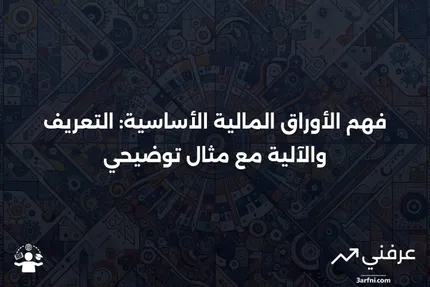 فهم الأوراق المالية الأساسية: التعريف والآلية مع مثال توضيحي

عرفني
3arfni.com